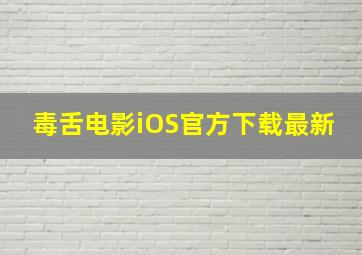 毒舌电影iOS官方下载最新